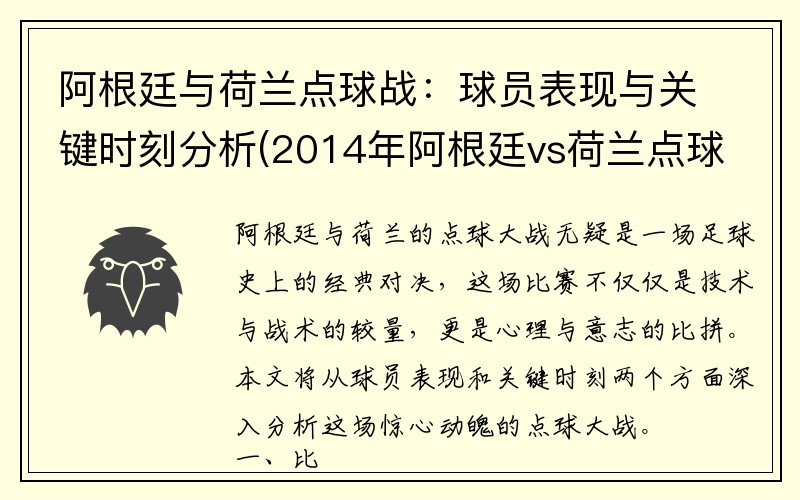 阿根廷与荷兰点球战：球员表现与关键时刻分析(2014年阿根廷vs荷兰点球

阿根廷与荷兰的点球大战无疑是一场足球史上的经典对决，这场比赛不仅仅是技术与战术的较量，更是心理与意志的比拼。本文将从球员表现和关键时刻两个方面深入分析这场惊心动魄的点球大战。

一、比